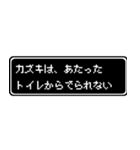 カズキは、あたった
トイレからでられない